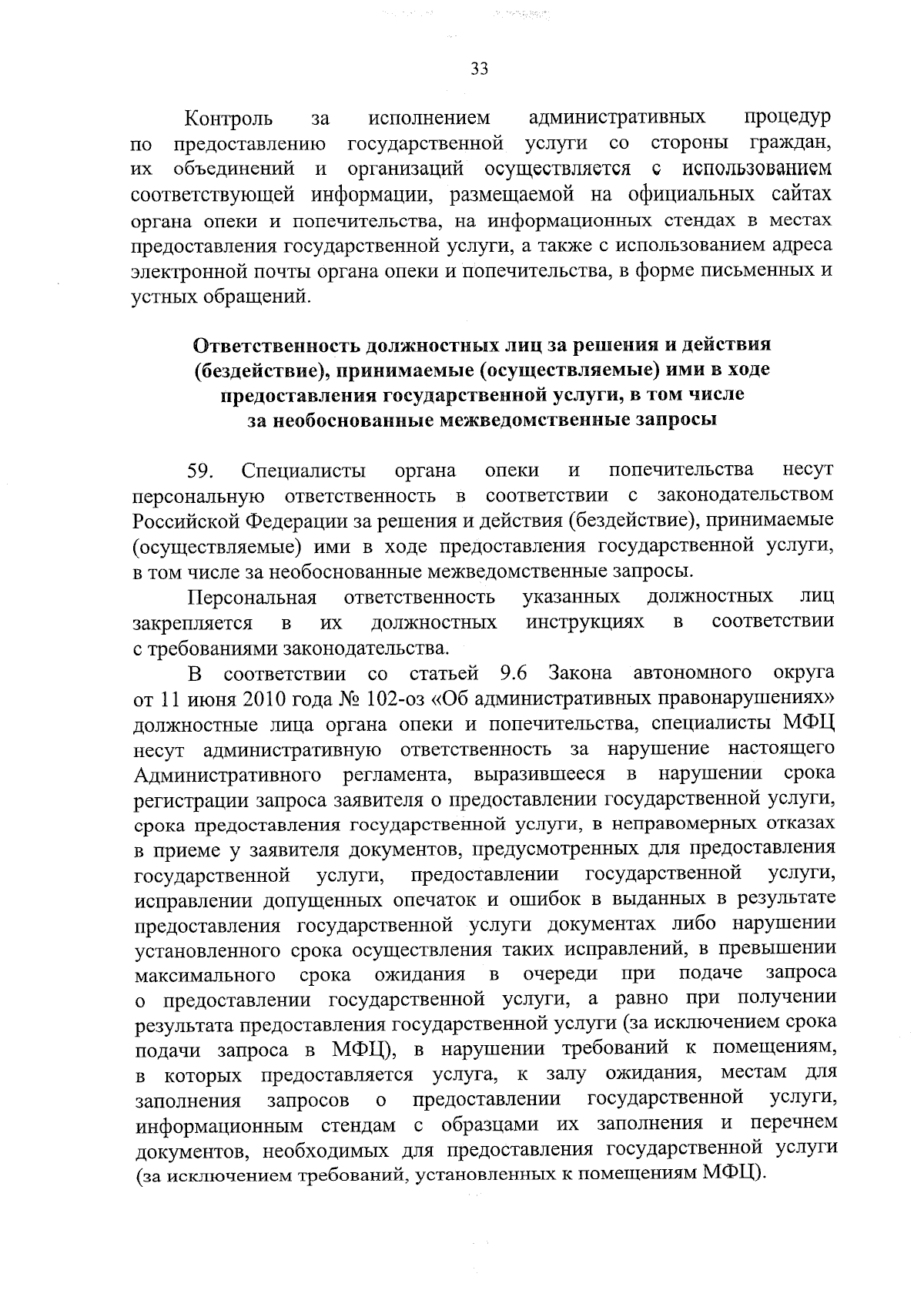 33

Контроль за исполнением административных процедур по предоставлению государственной услуги со стороны граждан, их объединений и организаций осуществляется с использованием соответствующей информации, размещаемой на официальных сайтах органа опеки и попечительства, на информационных стендах в местах предоставления государственной услуги, а также с использованием адреса электронной почты органа опеки и попечительства, в форме письменных и устных обращений.

Ответственность должностных лиц за решения и действия (бездействие), принимаемые (осуществляемые) ими в ходе предоставления государственной услуги, в том числе за необоснованные межведомственные запросы

59. Специалисты органа опеки и попечительства несут персональную ответственность в соответствии с законодательством Российской Федерации за решения и действия (бездействие), принимаемые (осуществляемые) ими в ходе предоставления государственной услуги, в том числе за необоснованные межведомственные запросы.

Персональная ответственность указанных должностных лиц закрепляется в их должностных инструкциях в соответствии с требованиями законодательства.

В соответствии со статьей 9.6 Закона автономного округа от 11 июня 2010 года № 102-оз «Об административных правонарушениях» должностные лица органа опеки и попечительства, специалисты МФЦ несут административную ответственность за нарушение настоящего Административного регламента, выразившееся в нарушении срока регистрации запроса заявителя о предоставлении государственной услуги, срока предоставления государственной услуги, в неправомерных отказах в приеме у заявителя документов, предусмотренных для предоставления государственной услуги, предоставлении государственной услуги, исправлении допущенных опечаток и ошибок в выданных в результате предоставления государственной услуги документах либо нарушении установленного срока осуществления таких исправлений, в превышении максимального срока ожидания в очереди при подаче запроса о предоставлении государственной услуги, а равно при получении результата предоставления государственной услуги (за исключением срока подачи запроса в МФЦ), в нарушении требований к помещениям, в которых предоставляется услуга, к залу ожидания, местам для заполнения запросов о предоставлении государственной услуги, информационным стендам с образцами их заполнения и перечнем документов, необходимых для предоставления государственной услуги (за исключением требований, установленных к помещениям МФЦ).